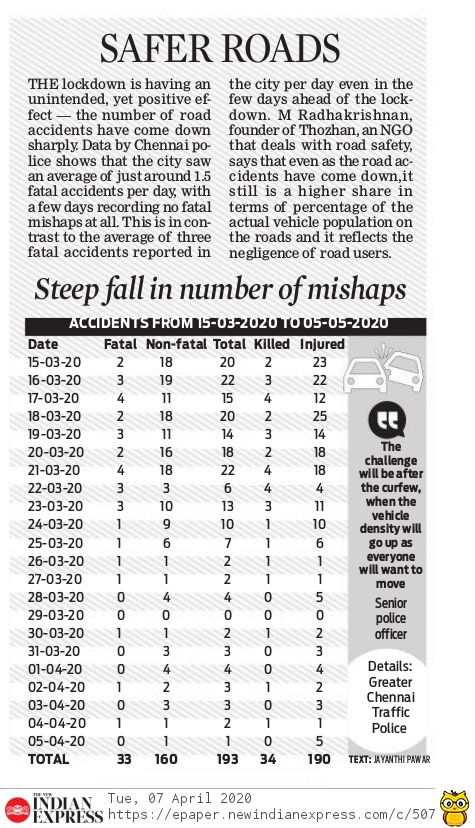 SAFER ROADS

THE lockdown is having an unintended, yet positive effect — the number of road accidents have come down sharply. Data by Chennai police shows that the city saw an average of just around 1.5 fatal accidents per day, with a few days recording no fatal mishaps at all. This is in contrast to the average of three fatal accidents reported in the city per day even in the few days ahead of the lockdown. M Radhakrishnan, founder of Thozhan, an NGO that deals with road safety, says that even as the road accidents have come down,it still is a higher share in terms of percentage of the actual vehicle population on the roads and it reflects the negligence of road users.

Steep fall in number of mishaps

ACCIDENTS FROM 15-03-2020 TO 05-05-2020

| Date | Fatal | Non-fatal | Total | Killed | Injured |
|---|---|---|---|---|---|
| 15-03-20 | 2 | 18 | 20 | 2 | 23 |
| 16-03-20 | 3 | 19 | 22 | 3 | 22 |
| 17-03-20 | 4 | 11 | 15 | 4 | 12 |
| 18-03-20 | 2 | 18 | 20 | 2 | 25 |
| 19-03-20 | 3 | 11 | 14 | 3 | 14 |
| 20-03-20 | 2 | 16 | 18 | 2 | 18 |
| 21-03-20 | 4 | 18 | 22 | 4 | 18 |
| 22-03-20 | 3 | 3 | 6 | 4 | 4 |
| 23-03-20 | 3 | 10 | 13 | 3 | 11 |
| 24-03-20 | 1 | 9 | 10 | 1 | 10 |
| 25-03-20 | 1 | 6 | 7 | 1 | 6 |
| 26-03-20 | 1 | 1 | 2 | 1 | 1 |
| 27-03-20 | 1 | 1 | 2 | 1 | 1 |
| 28-03-20 | 0 | 4 | 4 | 0 | 5 |
| 29-03-20 | 0 | 0 | 0 | 0 | 0 |
| 30-03-20 | 1 | 1 | 2 | 1 | 2 |
| 31-03-20 | 0 | 3 | 3 | 0 | 3 |
| 01-04-20 | 0 | 4 | 4 | 0 | 4 |
| 02-04-20 | 1 | 2 | 3 | 1 | 2 |
| 03-04-20 | 0 | 3 | 3 | 0 | 3 |
| 04-04-20 | 1 | 1 | 2 | 1 | 1 |
| 05-04-20 | 0 | 1 | 1 | 0 | 5 |
| TOTAL | 33 | 160 | 193 | 34 | 190 |

The challenge will be after the curfew, when the vehicle density will go up as everyone will want to move

Senior police officer

Details: Greater Chennai Traffic Police

TEXT: JAYANTHI PAWAR

THE NEW INDIAN EXPRESS Tue, 07 April 2020 https://epaper.newindianexpress.com/c/507